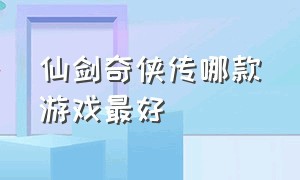 仙剑奇侠传哪款游戏最好